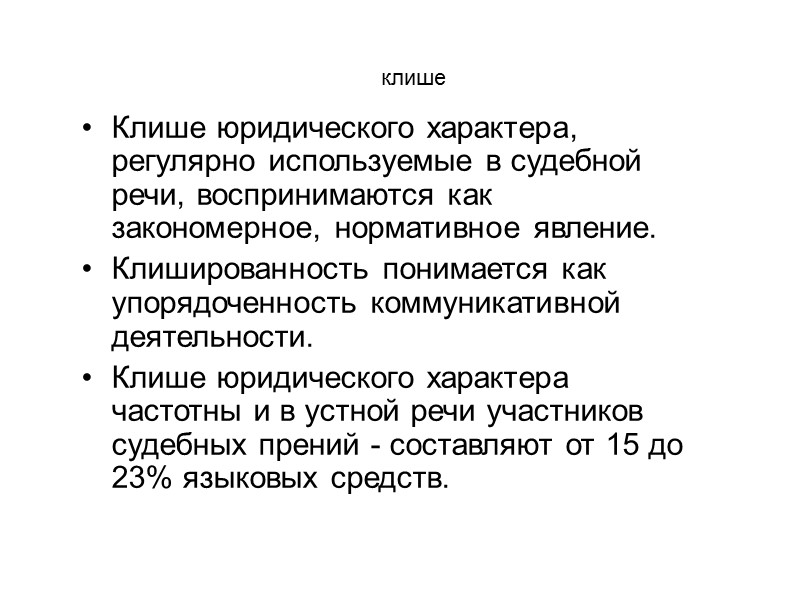 клише

• Клише юридического характера, регулярно используемые в судебной речи, воспринимаются как закономерное, нормативное явление.
• Клишированность понимается как упорядоченность коммуникативной деятельности.
• Клише юридического характера частотны и в устной речи участников судебных прений - составляют от 15 до 23% языковых средств.